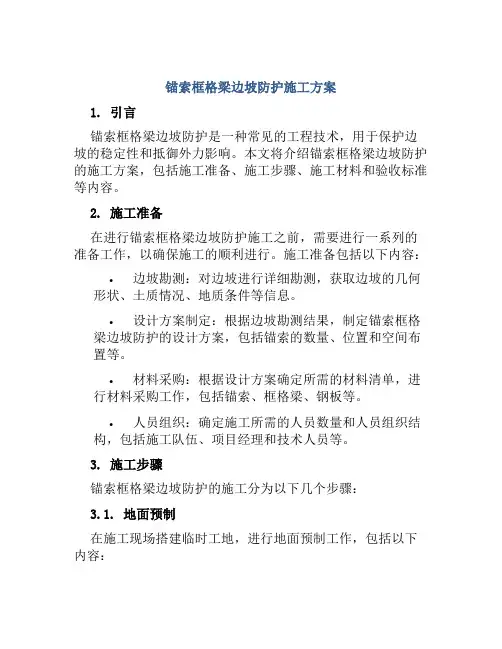 锚索框格梁边坡防护施工方案

1. 引言

锚索框格梁边坡防护是一种常见的工程技术，用于保护边坡的稳定性和抵御外力影响。本文将介绍锚索框格梁边坡防护的施工方案，包括施工准备、施工步骤、施工材料和验收标准等内容。

2. 施工准备

在进行锚索框格梁边坡防护施工之前，需要进行一系列的准备工作，以确保施工的顺利进行。施工准备包括以下内容：

• 边坡勘测：对边坡进行详细勘测，获取边坡的几何形状、土质情况、地质条件等信息。

• 设计方案制定：根据边坡勘测结果，制定锚索框格梁边坡防护的设计方案，包括锚索的数量、位置和空间布置等。

• 材料采购：根据设计方案确定所需的材料清单，进行材料采购工作，包括锚索、框格梁、钢板等。

• 人员组织：确定施工所需的人员数量和人员组织结构，包括施工队伍、项目经理和技术人员等。

3. 施工步骤

锚索框格梁边坡防护的施工分为以下几个步骤：

3.1. 地面预制

在施工现场搭建临时工地，进行地面预制工作，包括以下内容：